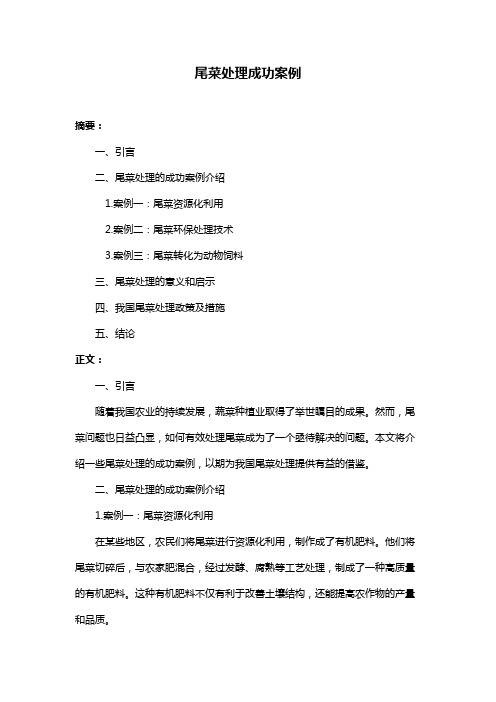 尾菜处理成功案例

摘要：

一、引言

二、尾菜处理的成功案例介绍

1.案例一：尾菜资源化利用

2.案例二：尾菜环保处理技术

3.案例三：尾菜转化为动物饲料

三、尾菜处理的意义和启示

四、我国尾菜处理政策及措施

五、结论

正文：

一、引言

随着我国农业的持续发展，蔬菜种植业取得了举世瞩目的成果。然而，尾菜问题也日益凸显，如何有效处理尾菜成为了一个亟待解决的问题。本文将介绍一些尾菜处理的成功案例，以期为我国尾菜处理提供有益的借鉴。

二、尾菜处理的成功案例介绍

1.案例一：尾菜资源化利用

在某些地区，农民们将尾菜进行资源化利用，制作成了有机肥料。他们将尾菜切碎后，与农家肥混合，经过发酵、腐熟等工艺处理，制成了一种高质量的有机肥料。这种有机肥料不仅有利于改善土壤结构，还能提高农作物的产量和品质。